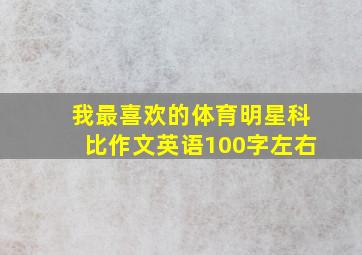 我最喜欢的体育明星科比作文英语100字左右